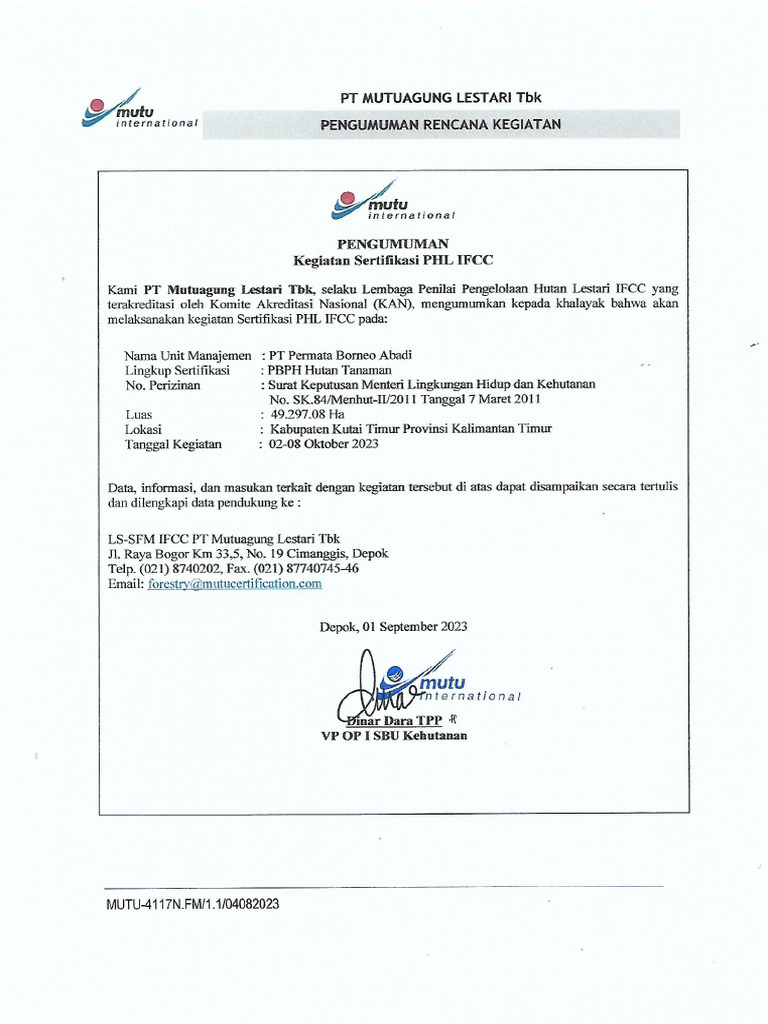 mutu
international

PT MUTUAGUNG LESTARI Tbk

PENGUMUMAN RENCANA KEGIATAN

mutu
international

PENGUMUMAN
Kegiatan Sertifikasi PHL IFCC

Kami PT Mutuagung Lestari Tbk, selaku Lembaga Penilai Pengelolaan Hutan Lestari IFCC yang terakreditasi oleh Komite Akreditasi Nasional (KAN), mengumumkan kepada khalayak bahwa akan melaksanakan kegiatan Sertifikasi PHL IFCC pada:

Nama Unit Manajemen : PT Permata Borneo Abadi
Lingkup Sertifikasi : PBPH Hutan Tanaman
No. Perizinan : Surat Keputusan Menteri Lingkungan Hidup dan Kehutanan No. SK.84/Menhut-II/2011 Tanggal 7 Maret 2011
Luas : 49.297.08 Ha
Lokasi : Kabupaten Kutai Timur Provinsi Kalimantan Timur
Tanggal Kegiatan : 02-08 Oktober 2023

Data, informasi, dan masukan terkait dengan kegiatan tersebut di atas dapat disampaikan secara tertulis dan dilengkapi data pendukung ke :

LS-SFM IFCC PT Mutuagung Lestari Tbk
Jl. Raya Bogor Km 33,5, No. 19 Cimanggis, Depok
Telp. (021) 8740202, Fax. (021) 87740745-46
Email: forestry@mutucertification.com

Depok, 01 September 2023

mutu
international

Dinar Dara TPP
VP OP I SBU Kehutanan

MUTU-4117N.FM/1.1/04082023